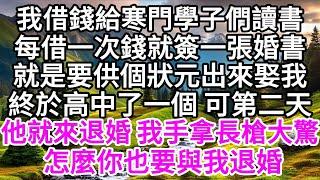 我借錢給寒門學子們讀書
每借一次錢就簽一張婚書
就是要供個狀元出來娶我
終於高中了一個 可第二天
他就來退婚 我手拿長槍大驚
怎麼你也要與我退婚